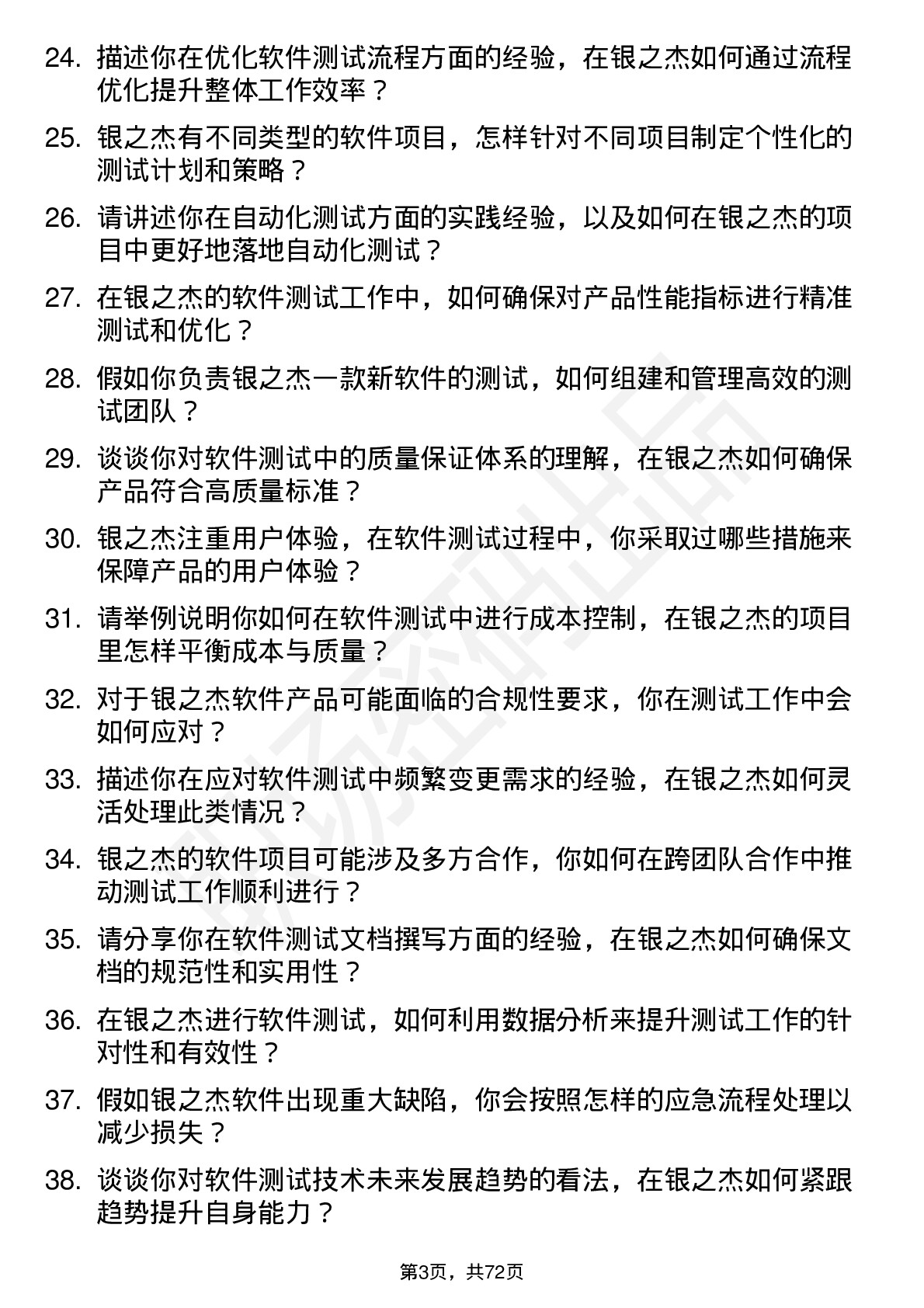 24. 描述你在优化软件测试流程方面的经验，在银之杰如何通过流程优化提升整体工作效率？

25. 银之杰有不同类型的软件项目，怎样针对不同项目制定个性化的测试计划和策略？

26. 请讲述你在自动化测试方面的实践经验，以及如何在银之杰的项目中更好地落地自动化测试？

27. 在银之杰的软件测试工作中，如何确保对产品性能指标进行精准测试和优化？

28. 假如你负责银之杰一款新软件的测试，如何组建和管理高效的测试团队？

29. 谈谈你对软件测试中的质量保证体系的理解，在银之杰如何确保产品符合高质量标准？

30. 银之杰注重用户体验，在软件测试过程中，你采取过哪些措施来保障产品的用户体验？

31. 请举例说明你如何在软件测试中进行成本控制，在银之杰的项目里怎样平衡成本与质量？

32. 对于银之杰软件产品可能面临的合规性要求，你在测试工作中会如何应对？

33. 描述你在应对软件测试中频繁变更需求的经验，在银之杰如何灵活处理此类情况？

34. 银之杰的软件项目可能涉及多方合作，你如何在跨团队合作中推动测试工作顺利进行？

35. 请分享你在软件测试文档撰写方面的经验，在银之杰如何确保文档的规范性和实用性？

36. 在银之杰进行软件测试，如何利用数据分析来提升测试工作的针对性和有效性？

37. 假如银之杰软件出现重大缺陷，你会按照怎样的应急流程处理以减少损失？

38. 谈谈你对软件测试技术未来发展趋势的看法，在银之杰如何紧跟趋势提升自身能力？

第3页，共72页